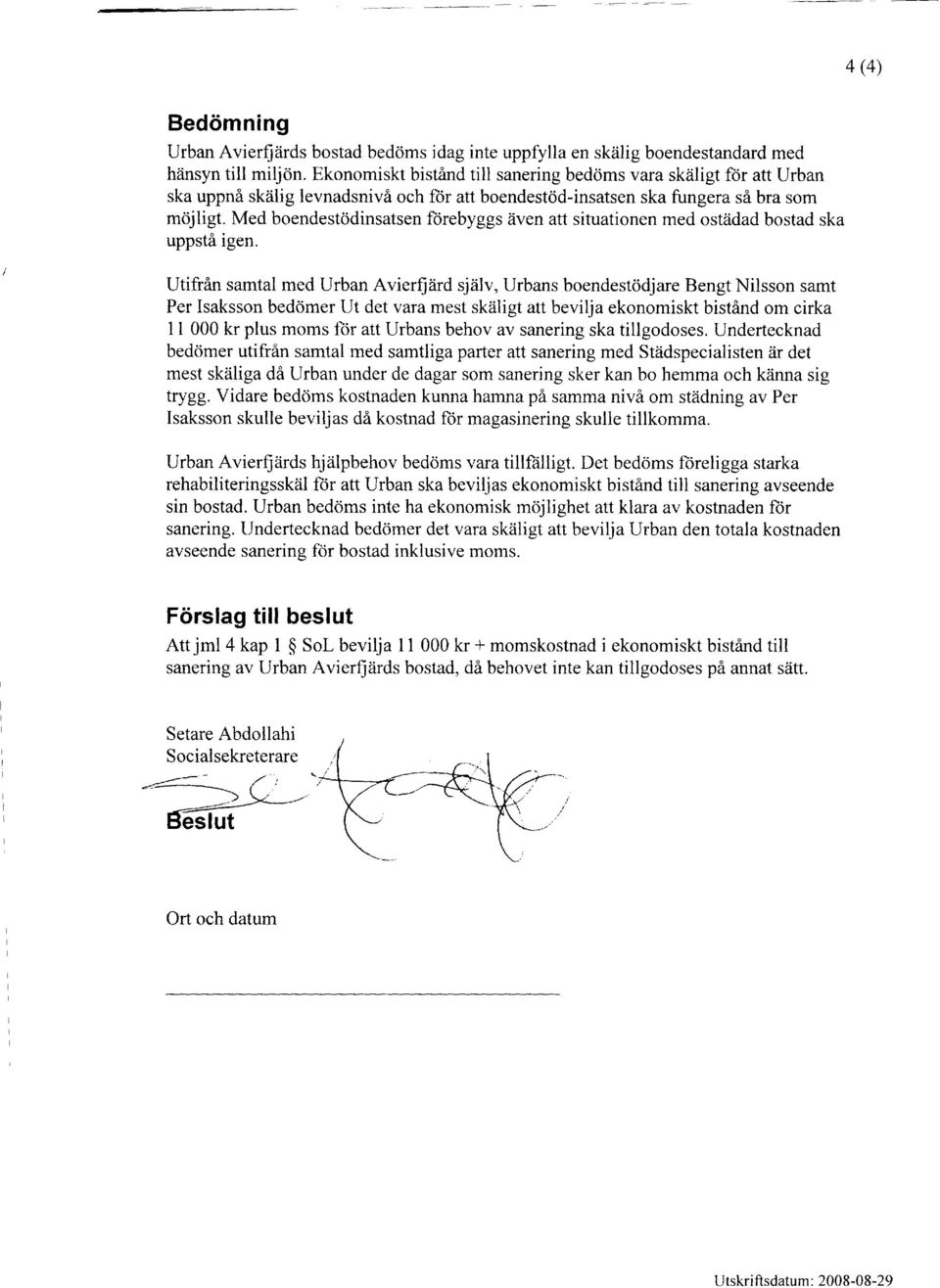 4 (4)

Bedömning

Urban Avierfjärds bostad bedöms idag inte uppfylla en skälig boendestandard med hänsyn till miljön. Ekonomiskt bistånd till sanering bedöms vara skäligt för att Urban ska uppnå skälig levnadsnivå och för att boendestöd-insatsen ska fungera så bra som möjligt. Med boendestödinsatsen förebyggs även att situationen med ostädad bostad ska uppstå igen.

Utifrån samtal med Urban Avierfjärd själv, Urbans boendestödjare Bengt Nilsson samt Per Isaksson bedömer Ut det vara mest skäligt att bevilja ekonomiskt bistånd om cirka 11 000 kr plus moms för att Urbans behov av sanering ska tillgodoses. Undertecknad bedömer utifrån samtal med samtliga parter att sanering med Städspecialisten är det mest skäliga då Urban under de dagar som sanering sker kan bo hemma och känna sig trygg. Vidare bedöms kostnaden kunna hamna på samma nivå om städning av Per Isaksson skulle beviljas då kostnad för magasinering skulle tillkomma.

Urban Avierfjärds hjälpbehov bedöms vara tillfälligt. Det bedöms föreligga starka rehabiliteringsskäl för att Urban ska beviljas ekonomiskt bistånd till sanering avseende sin bostad. Urban bedöms inte ha ekonomisk möjlighet att klara av kostnaden för sanering. Undertecknad bedömer det vara skäligt att bevilja Urban den totala kostnaden avseende sanering för bostad inklusive moms.

Förslag till beslut

Att jml 4 kap 1 § SoL bevilja 11 000 kr + momskostnad i ekonomiskt bistånd till sanering av Urban Avierfjärds bostad, då behovet inte kan tillgodoses på annat sätt.

Setare Abdollahi
Socialsekreterare

Beslut

Ort och datum

Utskriftsdatum: 2008-08-29